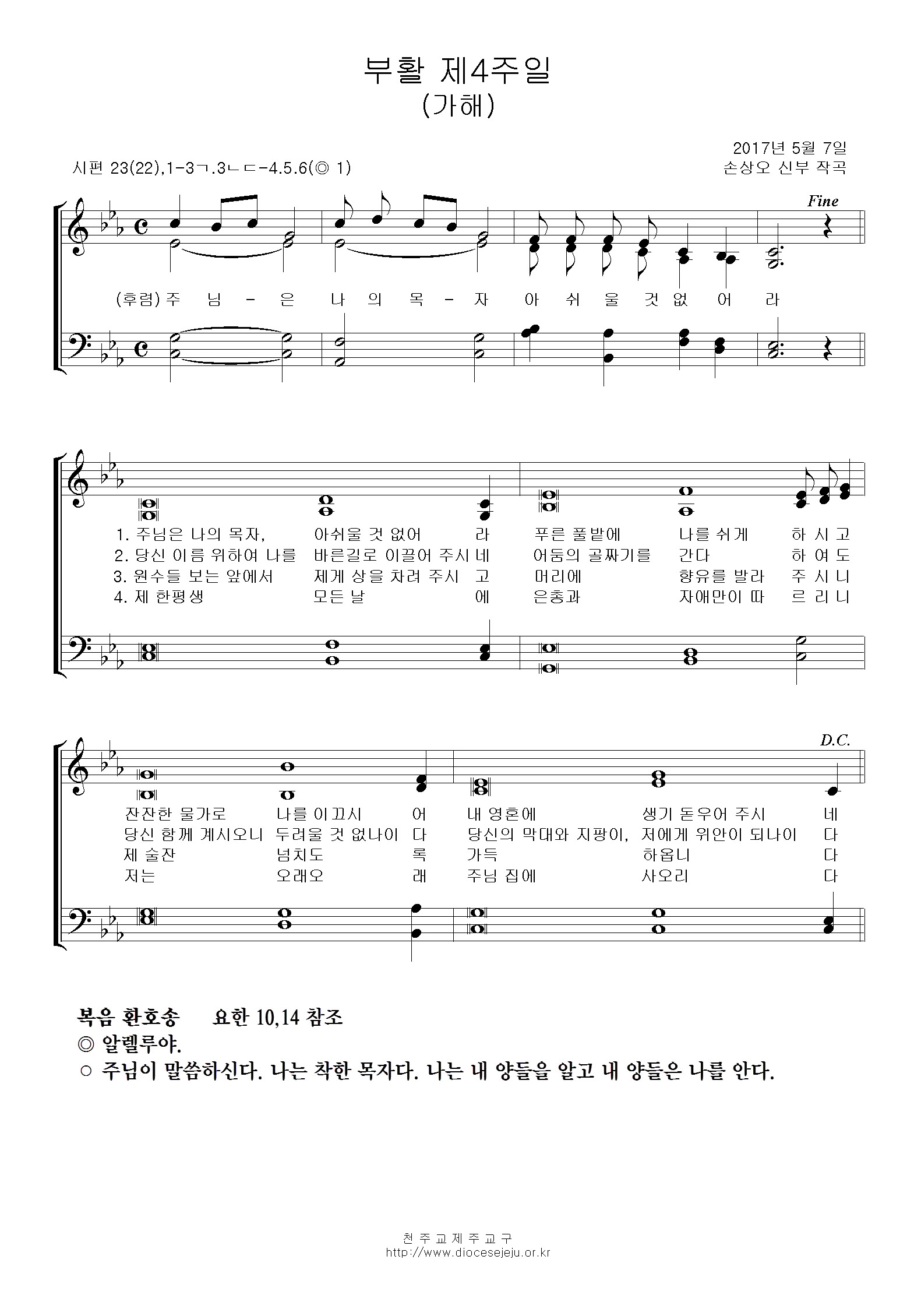 부활 제4주일
(가해)

2017년 5월 7일
시편 23(22),1-3ㄱ.3ㄴㄷ-4.5.6(◎ 1)
손상오 신부 작곡

Fine

(후렴) 주 님 - 은 나 의 목 - 자 아 쉬 울 것 없 어 라

1. 주님은 나의 목자, 아쉬울 것 없어 라 푸른 풀밭에 나를 쉬게 하 시 고
2. 당신 이름 위하여 나를 바른길로 이끌어 주시 네 어둠의 골짜기를 간다 하 여 도
3. 원수들 보는 앞에서 제게 상을 차려 주시 고 머리에 향유를 발라 주 시 니
4. 제 한평생 모든 날 에 은총과 자애만이 따 르 리 니

D.C.

잔잔한 물가로 나를 이끄시 어 내 영혼에 생기 돋우어 주시 네
당신 함께 계시오니 두려울 것 없나이 다 당신의 막대와 지팡이, 저에게 위안이 되나이 다
제 술잔 넘치도 록 가득 하옵니 다
저는 오래오 래 주님 집에 사오리 다

복음 환호송 요한 10,14 참조
◎ 알렐루야.
○ 주님이 말씀하신다. 나는 착한 목자다. 나는 내 양들을 알고 내 양들은 나를 안다.

천 주 교 제 주 교 구
http://www.diocesejeju.or.kr